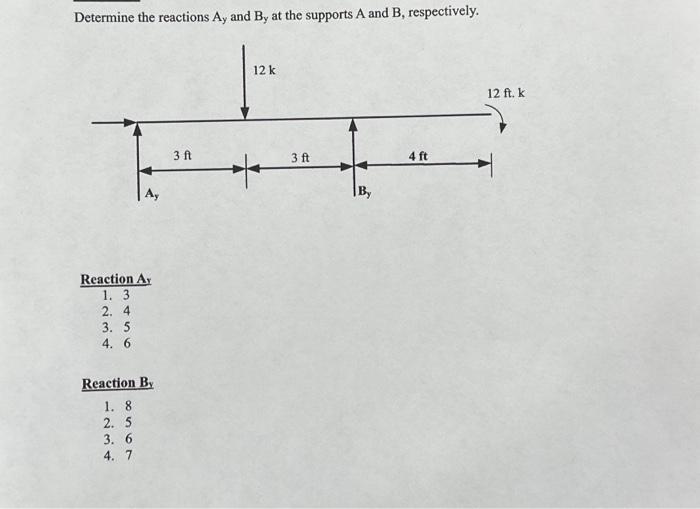 Determine the reactions $A_y$ and $B_y$ at the supports A and B, respectively.

12 k

12 ft. k

3 ft

3 ft

4 ft

$A_y$

$B_y$

Reaction $A_Y$
1. 3
2. 4
3. 5
4. 6

Reaction $B_Y$
1. 8
2. 5
3. 6
4. 7